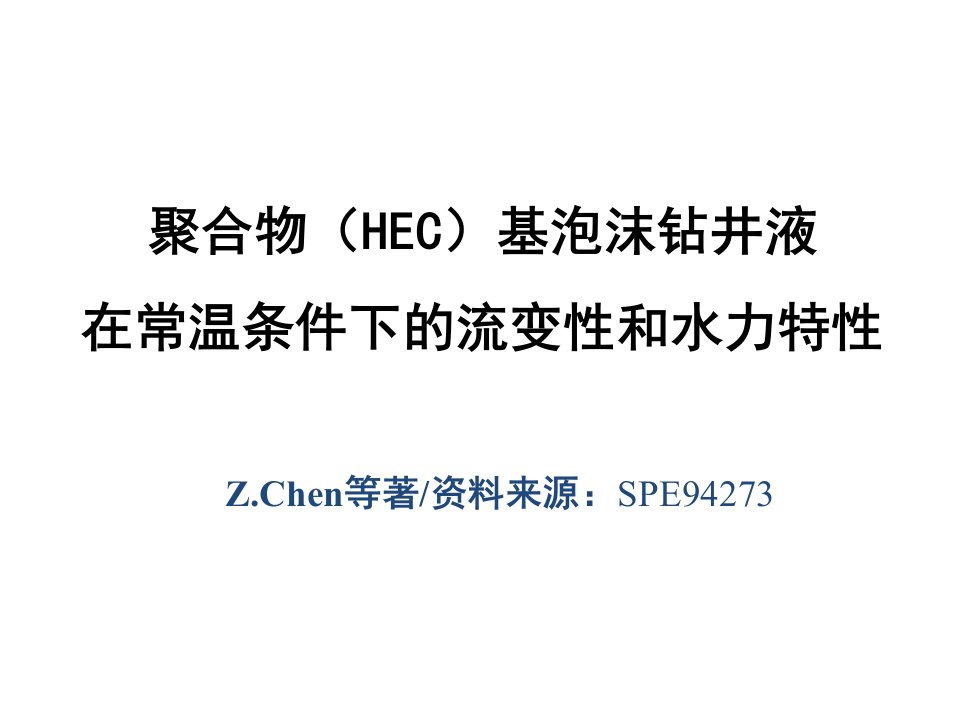 聚合物（HEC）基泡沫钻井液
在常温条件下的流变性和水力特性

Z.Chen等著/资料来源：SPE94273